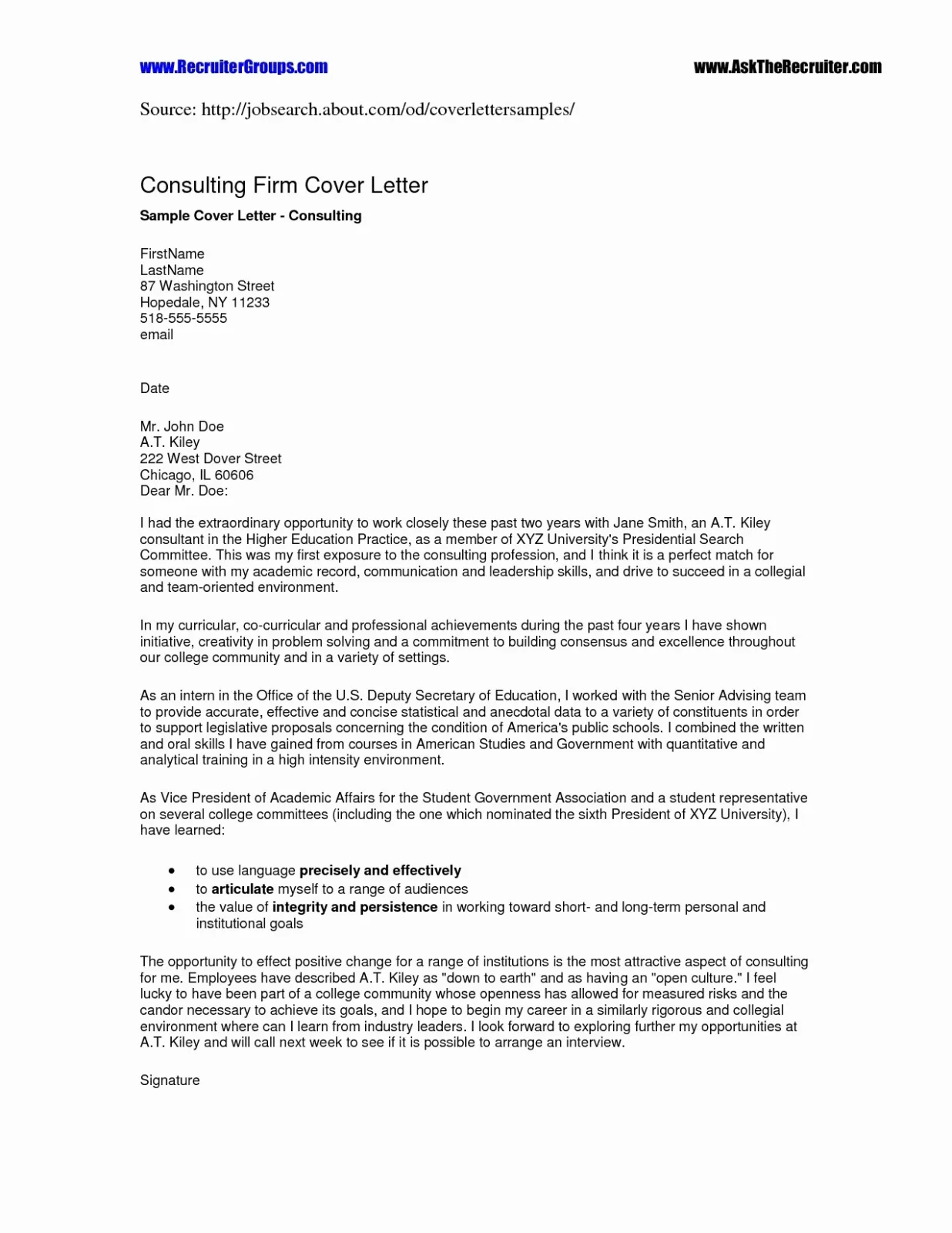 www.RecruiterGroups.com www.AskTheRecruiter.com

Source: http://jobsearch.about.com/od/coverlettersamples/

Consulting Firm Cover Letter

Sample Cover Letter - Consulting

FirstName
LastName
87 Washington Street
Hopedale, NY 11233
518-555-5555
email

Date

Mr. John Doe
A.T. Kiley
222 West Dover Street
Chicago, IL 60606
Dear Mr. Doe:

I had the extraordinary opportunity to work closely these past two years with Jane Smith, an A.T. Kiley consultant in the Higher Education Practice, as a member of XYZ University's Presidential Search Committee. This was my first exposure to the consulting profession, and I think it is a perfect match for someone with my academic record, communication and leadership skills, and drive to succeed in a collegial and team-oriented environment.

In my curricular, co-curricular and professional achievements during the past four years I have shown initiative, creativity in problem solving and a commitment to building consensus and excellence throughout our college community and in a variety of settings.

As an intern in the Office of the U.S. Deputy Secretary of Education, I worked with the Senior Advising team to provide accurate, effective and concise statistical and anecdotal data to a variety of constituents in order to support legislative proposals concerning the condition of America's public schools. I combined the written and oral skills I have gained from courses in American Studies and Government with quantitative and analytical training in a high intensity environment.

As Vice President of Academic Affairs for the Student Government Association and a student representative on several college committees (including the one which nominated the sixth President of XYZ University), I have learned:

• to use language precisely and effectively
• to articulate myself to a range of audiences
• the value of integrity and persistence in working toward short- and long-term personal and institutional goals

The opportunity to effect positive change for a range of institutions is the most attractive aspect of consulting for me. Employees have described A.T. Kiley as "down to earth" and as having an "open culture." I feel lucky to have been part of a college community whose openness has allowed for measured risks and the candor necessary to achieve its goals, and I hope to begin my career in a similarly rigorous and collegial environment where can I learn from industry leaders. I look forward to exploring further my opportunities at A.T. Kiley and will call next week to see if it is possible to arrange an interview.

Signature